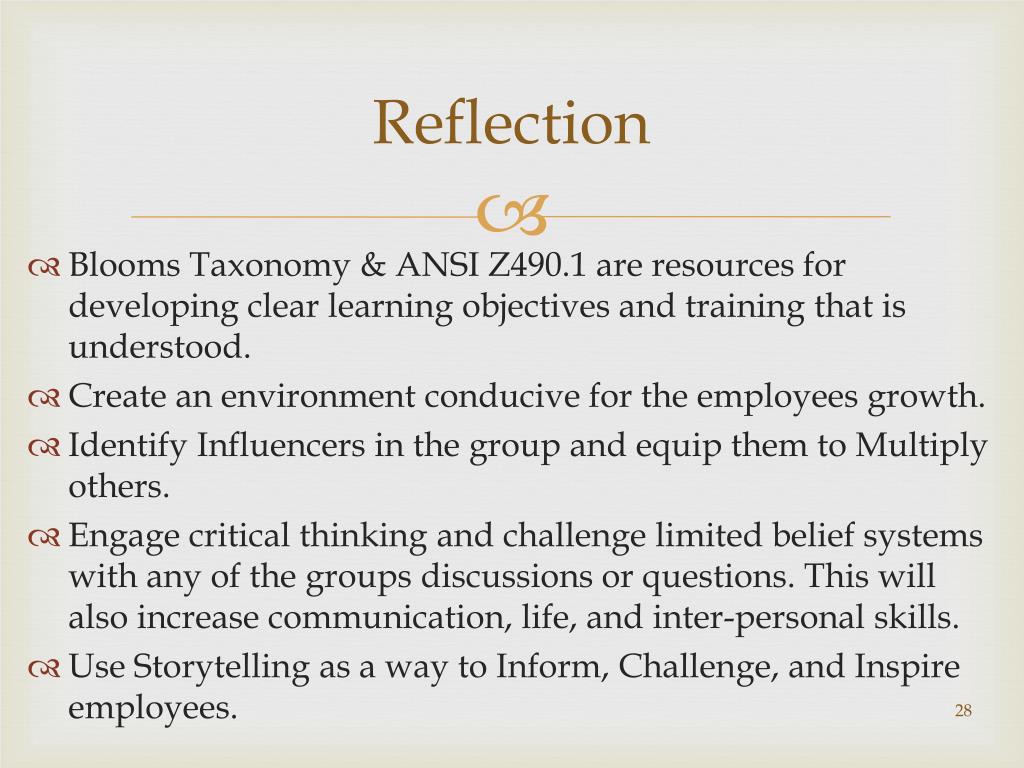 Reflection

Blooms Taxonomy & ANSI Z490.1 are resources for developing clear learning objectives and training that is understood.

Create an environment conducive for the employees growth.

Identify Influencers in the group and equip them to Multiply others.

Engage critical thinking and challenge limited belief systems with any of the groups discussions or questions. This will also increase communication, life, and inter-personal skills.

Use Storytelling as a way to Inform, Challenge, and Inspire employees.

28